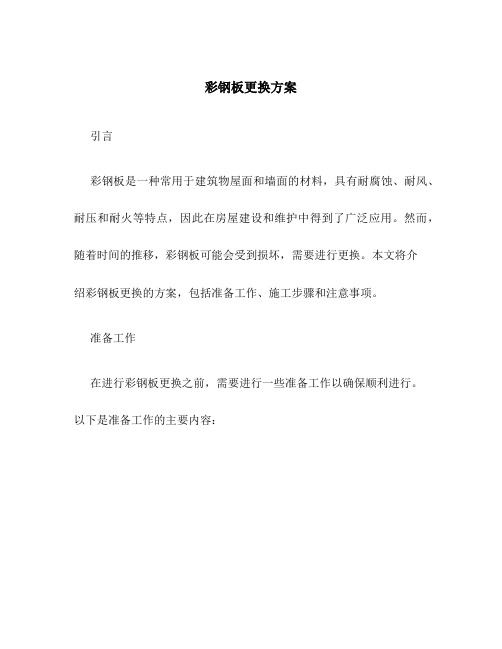 彩钢板更换方案

引言

彩钢板是一种常用于建筑物屋面和墙面的材料，具有耐腐蚀、耐风、耐压和耐火等特点，因此在房屋建设和维护中得到了广泛应用。然而，随着时间的推移，彩钢板可能会受到损坏，需要进行更换。本文将介绍彩钢板更换的方案，包括准备工作、施工步骤和注意事项。

准备工作

在进行彩钢板更换之前，需要进行一些准备工作以确保顺利进行。以下是准备工作的主要内容：